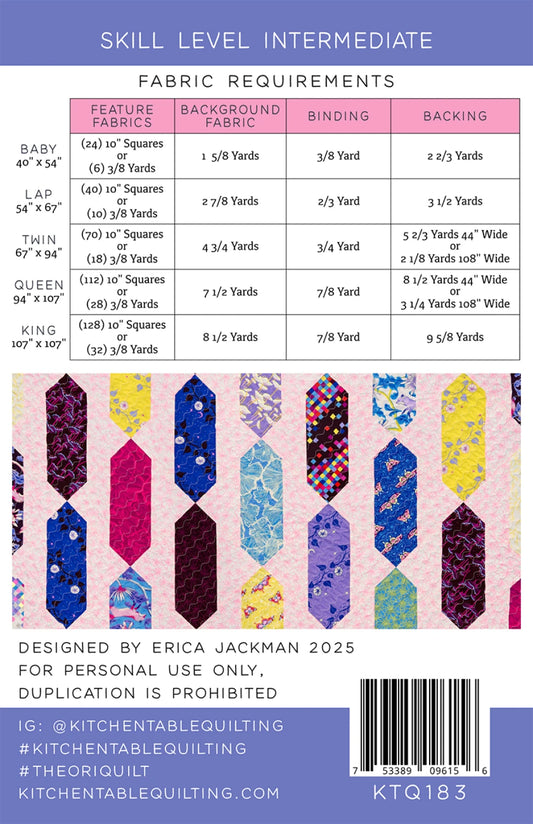 SKILL LEVEL INTERMEDIATE

FABRIC REQUIREMENTS

| | FEATURE FABRICS | BACKGROUND FABRIC | BINDING | BACKING |
|---|---|---|---|---|
| BABY 40" x 54" | (24) 10" Squares or (6) 3/8 Yards | 1 5/8 Yards | 3/8 Yard | 2 2/3 Yards |
| LAP 54" x 67" | (40) 10" Squares or (10) 3/8 Yards | 2 7/8 Yards | 2/3 Yard | 3 1/2 Yards |
| TWIN 67" x 94" | (70) 10" Squares or (18) 3/8 Yards | 4 3/4 Yards | 3/4 Yard | 5 2/3 Yards 44" Wide or 2 1/8 Yards 108" Wide |
| QUEEN 94" x 107" | (112) 10" Squares or (28) 3/8 Yards | 7 1/2 Yards | 7/8 Yard | 8 1/2 Yards 44" Wide or 3 1/4 Yards 108" Wide |
| KING 107" x 107" | (128) 10" Squares or (32) 3/8 Yards | 8 1/2 Yards | 7/8 Yard | 9 5/8 Yards |

DESIGNED BY ERICA JACKMAN 2025
FOR PERSONAL USE ONLY,
DUPLICATION IS PROHIBITED

IG: @KITCHENTABLEQUILTING
#KITCHENTABLEQUILTING
#THEORIQUILT
KITCHENTABLEQUILTING.COM

7 53389 09615 6
KTQ183